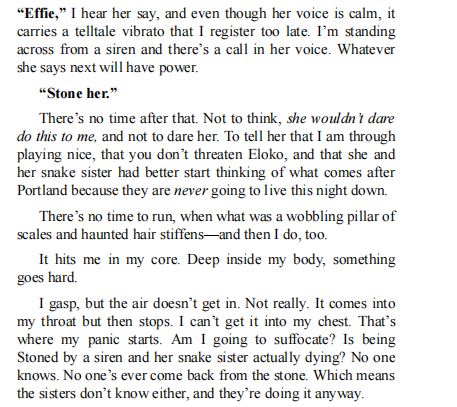 "Effie," I hear her say, and even though her voice is calm, it carries a telltale vibrato that I register too late. I'm standing across from a siren and there's a call in her voice. Whatever she says next will have power.

"Stone her."

There's no time after that. Not to think, she wouldn't dare do this to me, and not to dare her. To tell her that I am through playing nice, that you don't threaten Eloko, and that she and her snake sister had better start thinking of what comes after Portland because they are never going to live this night down.

There's no time to run, when what was a wobbling pillar of scales and haunted hair stiffens—and then I do, too.

It hits me in my core. Deep inside my body, something goes hard.

I gasp, but the air doesn't get in. Not really. It comes into my throat but then stops. I can't get it into my chest. That's where my panic starts. Am I going to suffocate? Is being Stoned by a siren and her snake sister actually dying? No one knows. No one's ever come back from the stone. Which means the sisters don't know either, and they're doing it anyway.